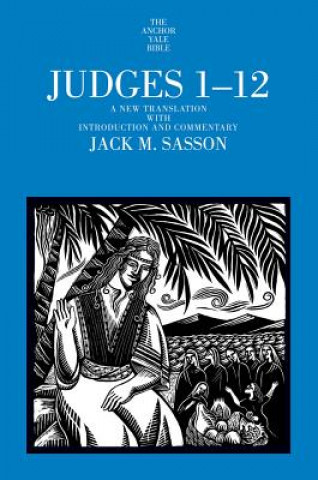 THE ANCHOR YALE BIBLE

JUDGES 1–12

A NEW TRANSLATION WITH INTRODUCTION AND COMMENTARY

JACK M. SASSON